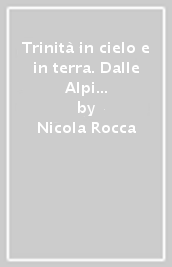 Trinità in cielo e in terra. Dalle Alpi...
by
Nicola Rocca